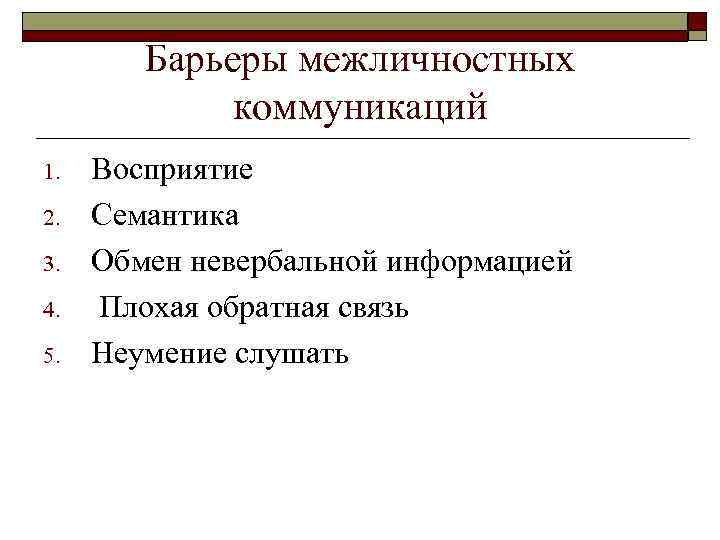 Барьеры межличностных коммуникаций

1. Восприятие
2. Семантика
3. Обмен невербальной информацией
4. Плохая обратная связь
5. Неумение слушать